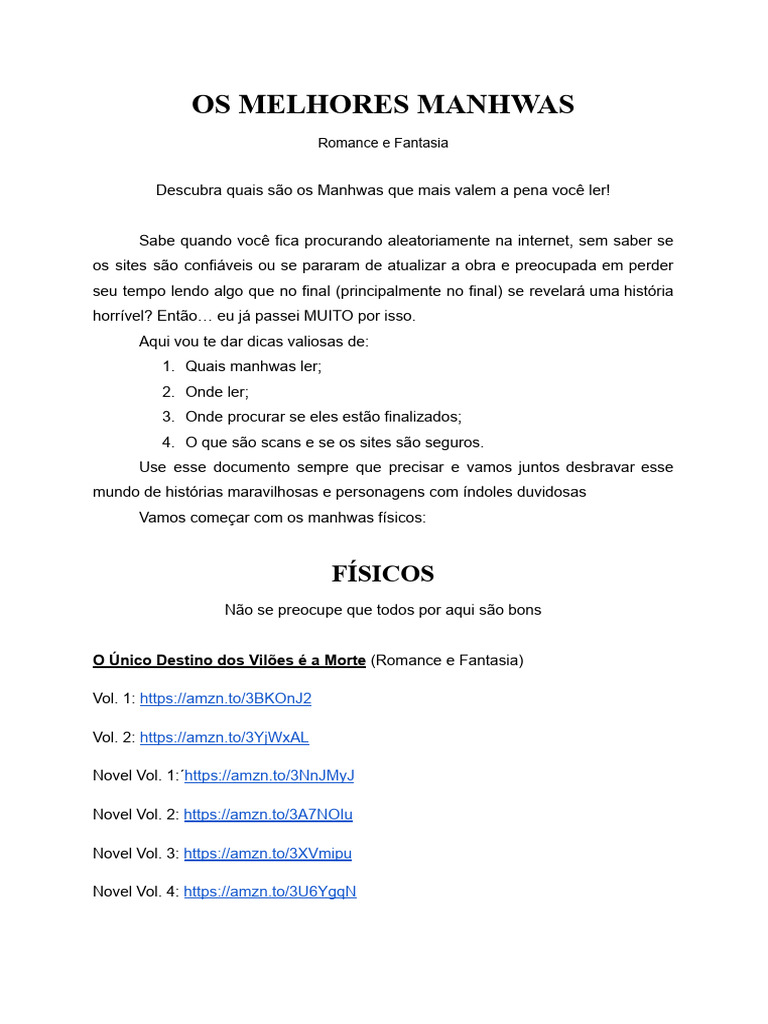 OS MELHORES MANHWAS

Romance e Fantasia

Descubra quais são os Manhwas que mais valem a pena você ler!

Sabe quando você fica procurando aleatoriamente na internet, sem saber se os sites são confiáveis ou se pararam de atualizar a obra e preocupada em perder seu tempo lendo algo que no final (principalmente no final) se revelará uma história horrível? Então… eu já passei MUITO por isso.

Aqui vou te dar dicas valiosas de:

1. Quais manhwas ler;
2. Onde ler;
3. Onde procurar se eles estão finalizados;
4. O que são scans e se os sites são seguros.

Use esse documento sempre que precisar e vamos juntos desbravar esse mundo de histórias maravilhosas e personagens com índoles duvidosas

Vamos começar com os manhwas físicos:

FÍSICOS

Não se preocupe que todos por aqui são bons

O Único Destino dos Vilões é a Morte (Romance e Fantasia)

Vol. 1: https://amzn.to/3BKOnJ2

Vol. 2: https://amzn.to/3YjWxAL

Novel Vol. 1:´https://amzn.to/3NnJMyJ

Novel Vol. 2: https://amzn.to/3A7NOIu

Novel Vol. 3: https://amzn.to/3XVmipu

Novel Vol. 4: https://amzn.to/3U6YgqN